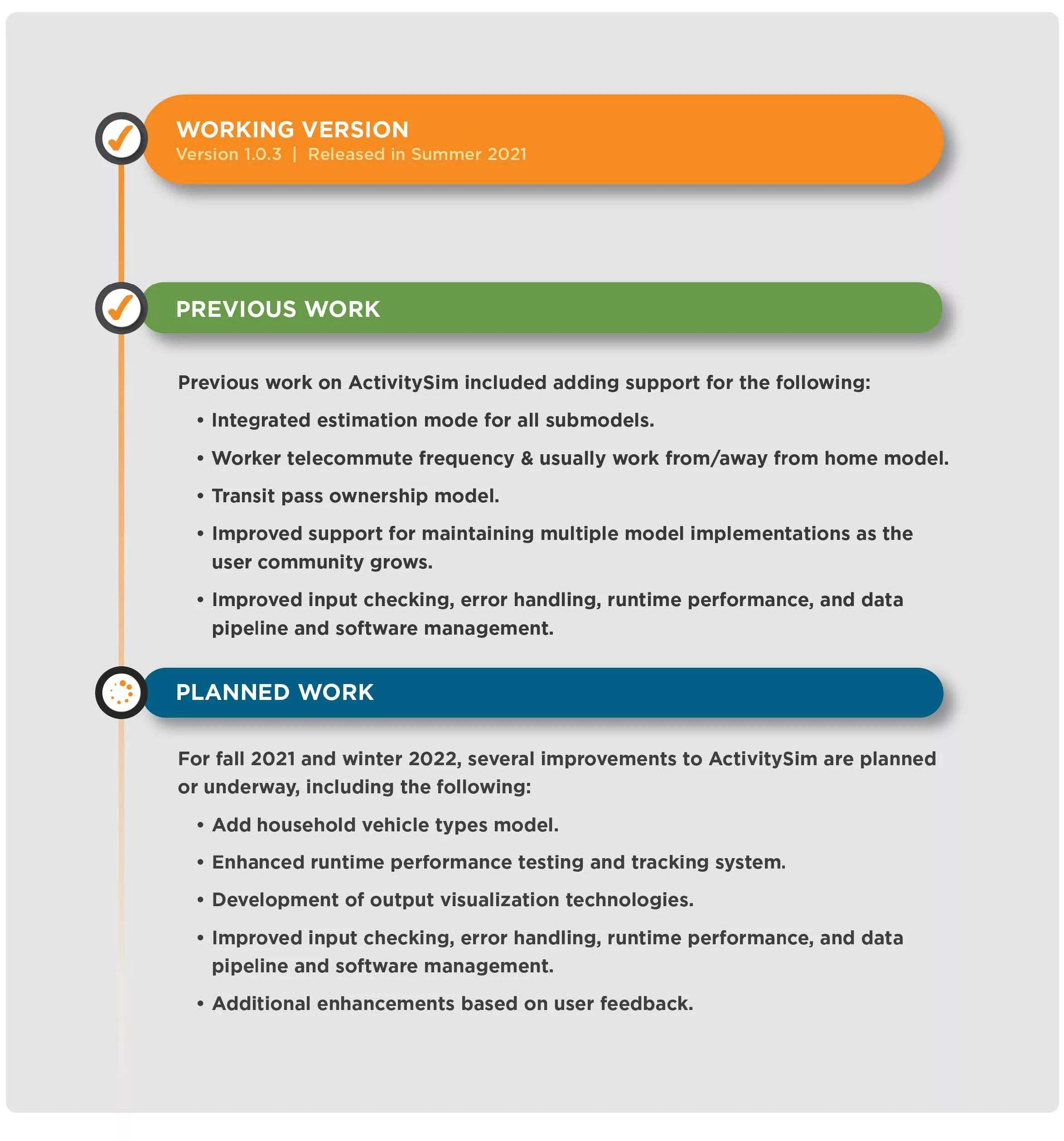 WORKING VERSION
Version 1.0.3 | Released in Summer 2021

PREVIOUS WORK

Previous work on ActivitySim included adding support for the following:

• Integrated estimation mode for all submodels.
• Worker telecommute frequency & usually work from/away from home model.
• Transit pass ownership model.
• Improved support for maintaining multiple model implementations as the user community grows.
• Improved input checking, error handling, runtime performance, and data pipeline and software management.

PLANNED WORK

For fall 2021 and winter 2022, several improvements to ActivitySim are planned or underway, including the following:

• Add household vehicle types model.
• Enhanced runtime performance testing and tracking system.
• Development of output visualization technologies.
• Improved input checking, error handling, runtime performance, and data pipeline and software management.
• Additional enhancements based on user feedback.